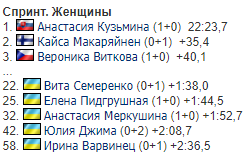 Спринт. Женщины
1. Анастасия Кузьмина (1+0) 22:23,7
2. Кайса Макаряйнен (0+1) +35,4
3. Вероника Виткова (1+0) +40,1
...
22. Вита Семеренко (0+1) +1:38,0
25. Елена Пидгрушная (1+0) +1:44,5
32. Анастасия Меркушина (1+0) +1:52,7
42. Юлия Джима (0+2) +2:08,7
58. Ирина Варвинец (0+1) +2:36,5